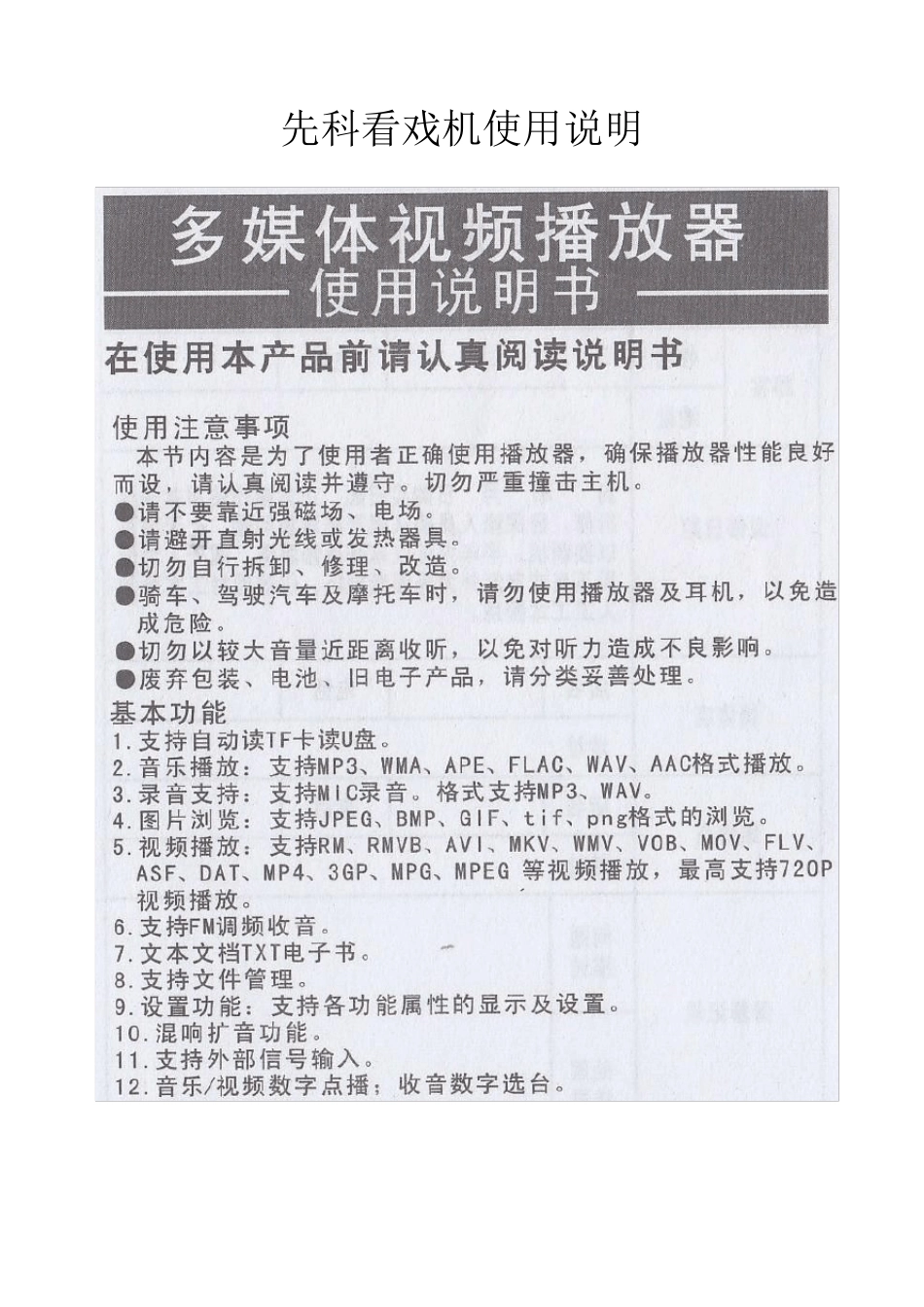 先科看戏机使用说明

多媒体视频播放器

使用说明书

在使用本产品前请认真阅读说明书

使用注意事项

本节内容是为了使用者正确使用播放器，确保播放器性能良好而设，请认真阅读并遵守。切勿严重撞击主机。

●请不要靠近强磁场、电场。
●请避开直射光线或发热器具。
●切勿自行拆卸、修理、改造。
●骑车、驾驶汽车及摩托车时，请勿使用播放器及耳机，以免造成危险。
●切勿以较大音量近距离收听，以免对听力造成不良影响。
●废弃包装、电池、旧电子产品，请分类妥善处理。

基本功能

1.支持自动读TF卡读U盘。
2.音乐播放：支持MP3、WMA、APE、FLAC、WAV、AAC格式播放。
3.录音支持：支持MIC录音。格式支持MP3、WAV。
4.图片浏览：支持JPEG、BMP、GIF、tif、png格式的浏览。
5.视频播放：支持RM、RMVB、AVI、MKV、WMV、VOB、MOV、FLV、ASF、DAT、MP4、3GP、MPG、MPEG 等视频播放，最高支持720P视频播放。
6.支持FM调频收音。
7.文本文档TXT电子书。
8.支持文件管理。
9.设置功能：支持各功能属性的显示及设置。
10.混响扩音功能。
11.支持外部信号输入。
12.音乐/视频数字点播；收音数字选台。